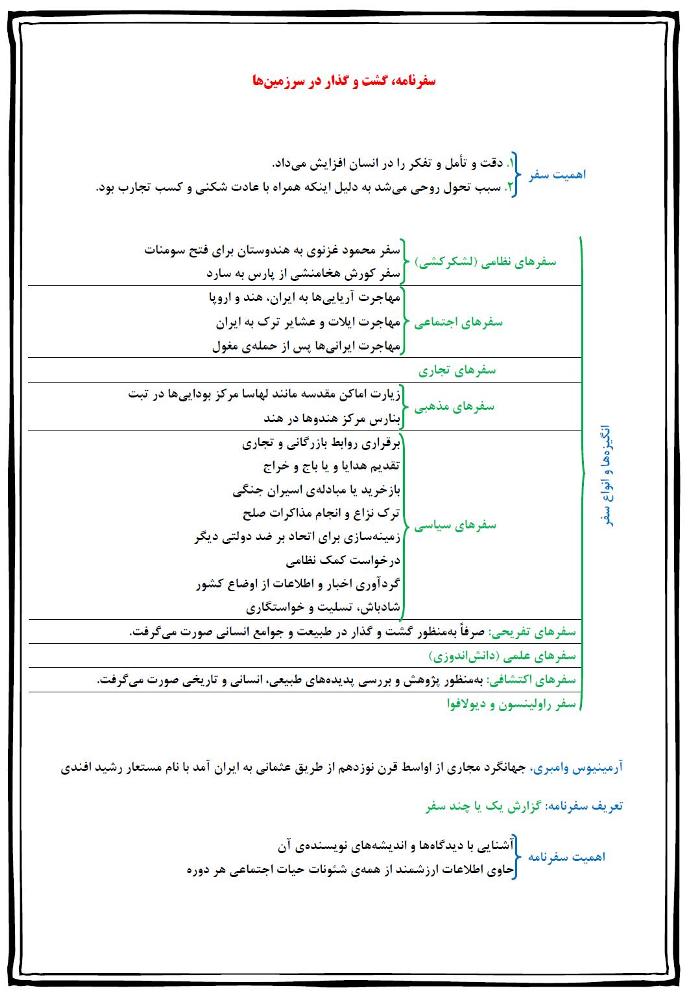 سفرنامه، گشت و گذار در سرزمین‌ها

اهمیت سفر
۱. دقت و تأمل و تفکر را در انسان افزایش می‌داد.
۲. سبب تحول روحی می‌شد به دلیل اینکه همراه با عادت شکنی و کسب تجارب بود.

انگیزه‌ها و انواع سفر

سفرهای نظامی (لشکرکشی)
سفر محمود غزنوی به هندوستان برای فتح سومنات
سفر کورش هخامنشی از پارس به سارد

سفرهای اجتماعی
مهاجرت آریایی‌ها به ایران، هند و اروپا
مهاجرت ایلات و عشایر ترک به ایران
مهاجرت ایرانی‌ها پس از حمله‌ی مغول

سفرهای تجاری

سفرهای مذهبی
زیارت اماکن مقدسه مانند لهاسا مرکز بودایی‌ها در تبت
بنارس مرکز هندوها در هند

سفرهای سیاسی
برقراری روابط بازرگانی و تجاری
تقدیم هدایا و یا باج و خراج
بازخرید یا مبادله‌ی اسیران جنگی
ترک نزاع و انجام مذاکرات صلح
زمینه‌سازی برای اتحاد بر ضد دولتی دیگر
درخواست کمک نظامی
گردآوری اخبار و اطلاعات از اوضاع کشور
شادباش، تسلیت و خواستگاری

سفرهای تفریحی: صرفاً به‌منظور گشت و گذار در طبیعت و جوامع انسانی صورت می‌گرفت.

سفرهای علمی (دانش‌اندوزی)

سفرهای اکتشافی: به‌منظور پژوهش و بررسی پدیده‌های طبیعی، انسانی و تاریخی صورت می‌گرفت.

سفر راولینسون و دیولافوا

آرمینیوس وامبری، جهانگرد مجاری از اواسط قرن نوزدهم از طریق عثمانی به ایران آمد با نام مستعار رشید افندی

تعریف سفرنامه: گزارش یک یا چند سفر

اهمیت سفرنامه
آشنایی با دیدگاه‌ها و اندیشه‌های نویسنده‌ی آن
حاوی اطلاعات ارزشمند از همه‌ی شئونات حیات اجتماعی هر دوره